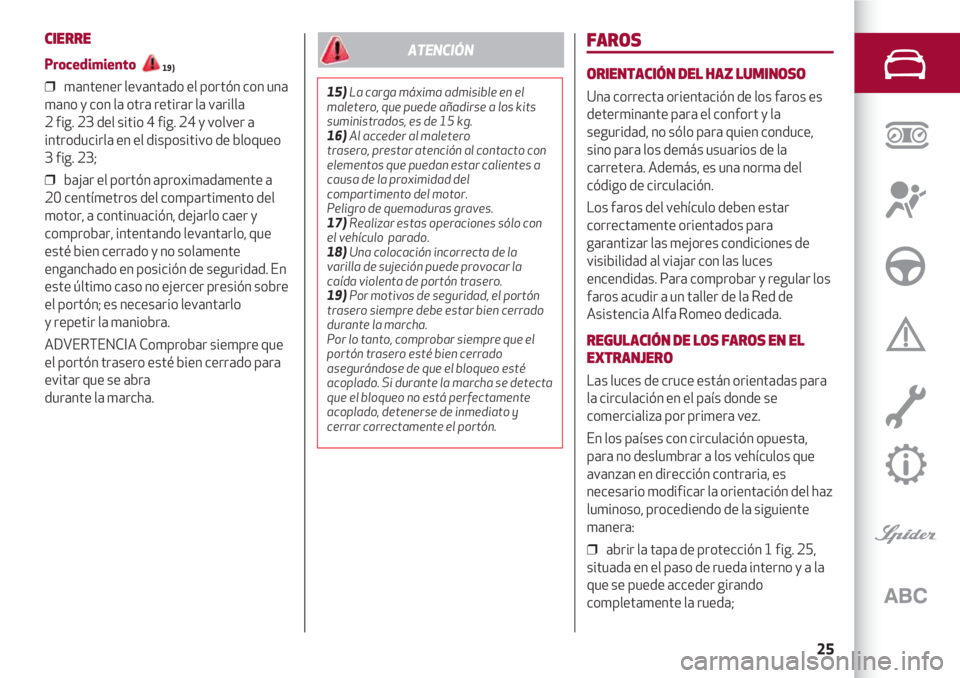 CIERRE

Procedimiento 19)

❒ mantener levantado el portón con una mano y con la otra retirar la varilla 2 fig. 23 del sitio 4 fig. 24 y volver a introducirla en el dispositivo de bloqueo 3 fig. 23;

❒ bajar el portón aproximadamente a 20 centímetros del compartimento del motor, a continuación, dejarlo caer y comprobar, intentando levantarlo, que esté bien cerrado y no solamente enganchado en posición de seguridad. En este último caso no ejercer presión sobre el portón; es necesario levantarlo y repetir la maniobra.

ADVERTENCIA Comprobar siempre que el portón trasero esté bien cerrado para evitar que se abra durante la marcha.

ATENCIÓN

15) La carga máxima admisible en el maletero, que puede añadirse a los kits suministrados, es de 15 kg.
16) Al acceder al maletero trasero, prestar atención al contacto con elementos que puedan estar calientes a causa de la proximidad del compartimento del motor. Peligro de quemaduras graves.
17) Realizar estas operaciones sólo con el vehículo parado.
18) Una colocación incorrecta de la varilla de sujeción puede provocar la caída violenta de portón trasero.
19) Por motivos de seguridad, el portón trasero siempre debe estar bien cerrado durante la marcha. Por lo tanto, comprobar siempre que el portón trasero esté bien cerrado asegurándose de que el bloqueo esté acoplado. Si durante la marcha se detecta que el bloqueo no está perfectamente acoplado, detenerse de inmediato y cerrar correctamente el portón.

FAROS

ORIENTACIÓN DEL HAZ LUMINOSO

Una correcta orientación de los faros es determinante para el confort y la seguridad, no sólo para quien conduce, sino para los demás usuarios de la carretera. Además, es una norma del código de circulación.

Los faros del vehículo deben estar correctamente orientados para garantizar las mejores condiciones de visibilidad al viajar con las luces encendidas. Para comprobar y regular los faros acudir a un taller de la Red de Asistencia Alfa Romeo dedicada.

REGULACIÓN DE LOS FAROS EN EL EXTRANJERO

Las luces de cruce están orientadas para la circulación en el país donde se comercializa por primera vez.

En los países con circulación opuesta, para no deslumbrar a los vehículos que avanzan en dirección contraria, es necesario modificar la orientación del haz luminoso, procediendo de la siguiente manera:

❒ abrir la tapa de protección 1 fig. 25, situada en el paso de rueda interno y a la que se puede acceder girando completamente la rueda;

Spider

ABC

25

carmanualsonline.info